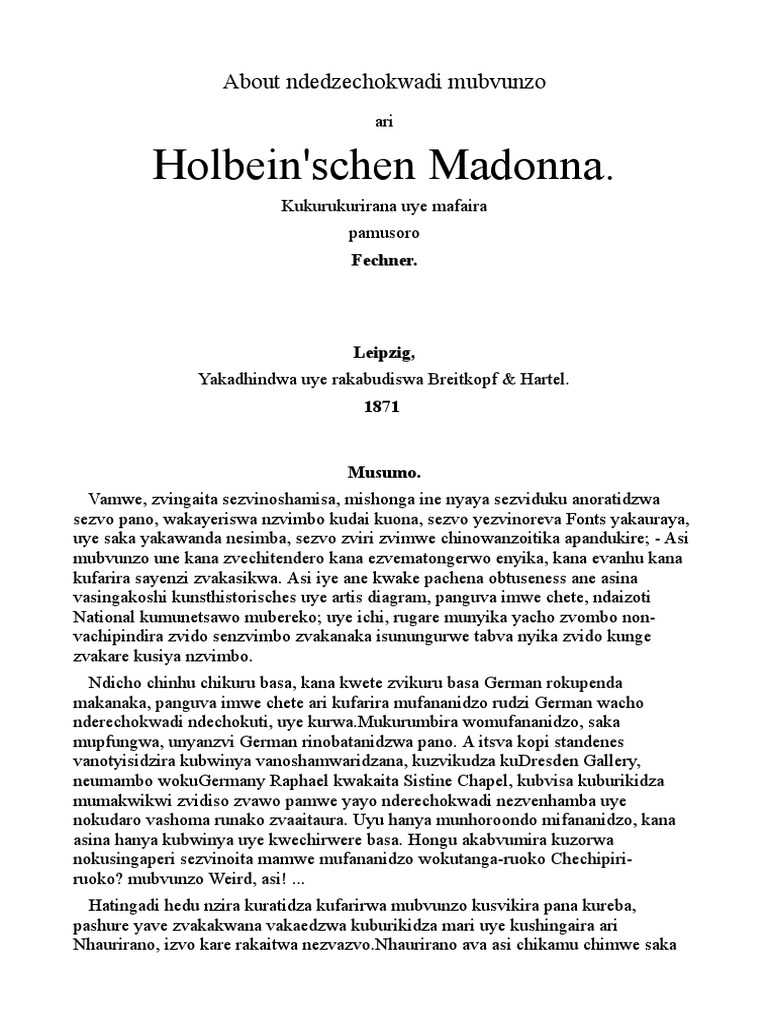 About ndedzechokwadi mubvunzo

ari

Holbein'schen Madonna.

Kukurukurirana uye mafaira

pamusoro

Fechner.

Leipzig,

Yakadhindwa uye rakabudiswa Breitkopf & Hartel.

1871

Musumo.

Vamwe, zvingaita sezvinoshamisa, mishonga ine nyaya sezviduku anoratidzwa sezvo pano, wakayeriswa nzvimbo kudai kuona, sezvo yezvinoreva Fonts yakauraya, uye saka yakawanda nesimba, sezvo zviri zvimwe chinowanzoitika apandukire; - Asi mubvunzo une kana zvechitendero kana ezvematongerwo enyika, kana evanhu kana kufarira sayenzi zvakasikwa. Asi iye ane kwake pachena obtuseness ane asina vasingakoshi kunsthistorisches uye artis diagram, panguva imwe chete, ndaizoti National kumunetsawo mubereko; uye ichi, rugare munyika yacho zvombo non-vachipindira zvido senzvimbo zvakanaka isunungurwe tabva nyika zvido kunge zvakare kusiya nzvimbo.

Ndicho chinhu chikuru basa, kana kwete zvikuru basa German rokupenda makanaka, panguva imwe chete ari kufarira mufananidzo rudzi German wacho nderechokwadi ndechokuti, uye kurwa.Mukurumbira womufananidzo, saka mupfungwa, unyanzvi German rinobatanidzwa pano. A itsva kopi standenes vanotyisidzira kubwinya vanoshamwaridzana, kuzvikudza kuDresden Gallery, neumambo wokuGermany Raphael kwakaita Sistine Chapel, kubvisa kuburikidza mumakwikwi zvidiso zvawo pamwe yayo nderechokwadi nezvenhamba uye nokudaro vashoma runako zvaaitaura. Uyu hanya munhoroondo mifananidzo, kana asina hanya kubwinya uye kwechirwere basa. Hongu akabvumira kuzorwa nokusingaperi sezvinoita mamwe mufananidzo wokutanga-ruoko Chechipiri-ruoko? mubvunzo Weird, asi! ...

Hatingadi hedu nzira kuratidza kufarirwa mubvunzo kusvikira pana kureba, pashure yave zvakakwana vakaedzwa kuburikidza mari uye kushingaira ari Nhaurirano, izvo kare rakaitwa nezvazvo.Nhaurirano ava asi chikamu chimwe saka